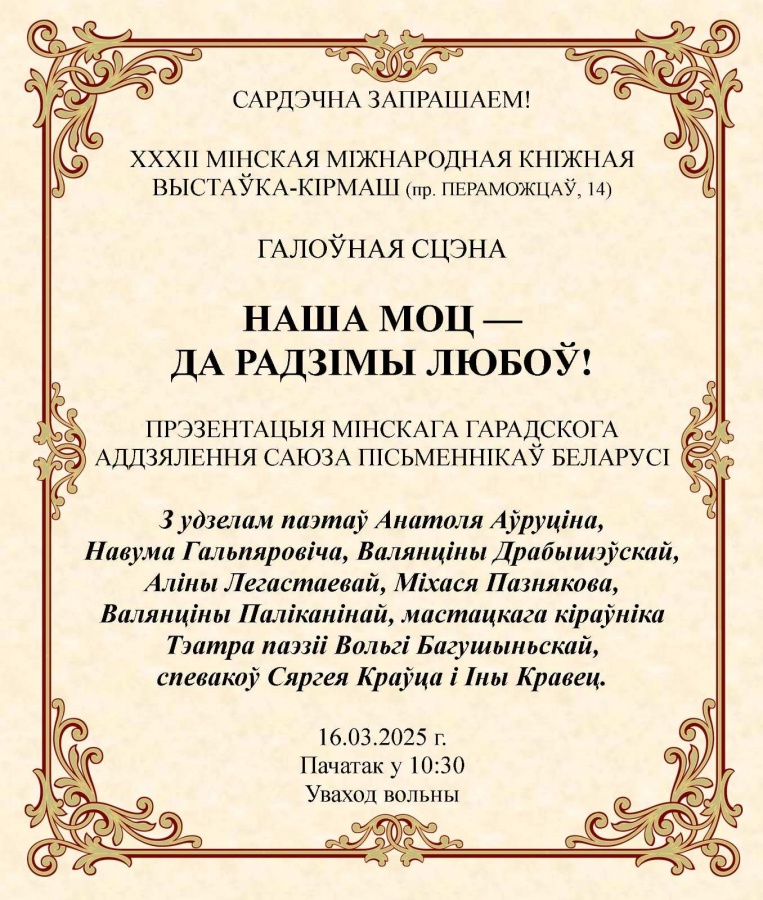 САРДЭЧНА ЗАПРАШАЕМ!

XXXII МІНСКАЯ МІЖНАРОДНАЯ КНІЖНАЯ ВЫСТАЎКА-КІРМАШ (пр. ПЕРАМОЖЦАЎ, 14)

ГАЛОЎНАЯ СЦЭНА

НАША МОЦ — ДА РАДЗІМЫ ЛЮБОЎ!

ПРЭЗЕНТАЦЫЯ МІНСКАГА ГАРАДСКОГА АДДЗЯЛЕННЯ САЮЗА ПІСЬМЕННІКАЎ БЕЛАРУСІ

З удзелам паэтаў Анатоля Аўруціна, Навума Гальпяровіча, Валянціны Драбышэўскай, Аліны Легастаевай, Міхася Пазнякова, Валянціны Паліканінай, мастацкага кіраўніка Тэатра паэзіі Вольгі Багушыньскай, спевакоў Сяргея Краўца і Іны Кравец.

16.03.2025 г.
Пачатак у 10:30
Уваход вольны